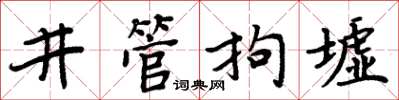 井管拘墟

词典网